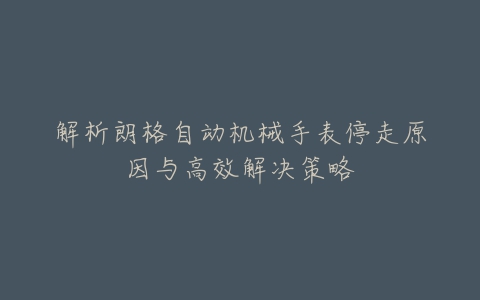 解析朗格自动机械手表停走原因与高效解决策略